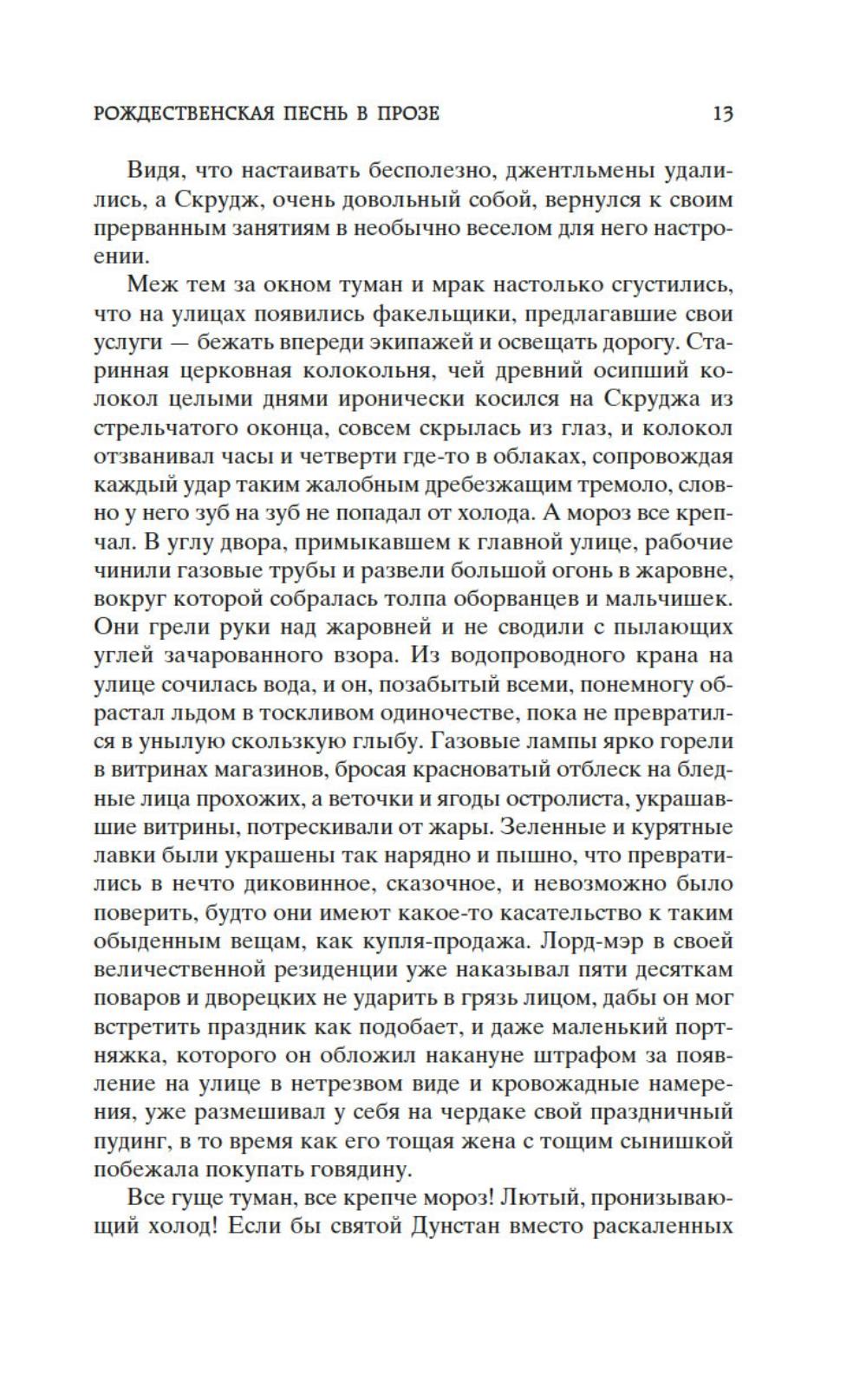 РОЖДЕСТВЕНСКАЯ ПЕСНЬ В ПРОЗЕ 13

Видя, что настаивать бесполезно, джентльмены удалились, а Скрудж, очень довольный собой, вернулся к своим прерванным занятиям в необычно веселом для него настроении.

Меж тем за окном туман и мрак настолько сгустились, что на улицах появились факельщики, предлагавшие свои услуги — бежать впереди экипажей и освещать дорогу. Старинная церковная колокольня, чей древний осипший колокол целыми днями иронически косился на Скруджа из стрельчатого оконца, совсем скрылась из глаз, и колокол отзванивал часы и четверти где-то в облаках, сопровождая каждый удар таким жалобным дребезжащим тремоло, словно у него зуб на зуб не попадал от холода. А мороз все крепчал. В углу двора, примыкавшем к главной улице, рабочие чинили газовые трубы и развели большой огонь в жаровне, вокруг которой собралась толпа оборванцев и мальчишек. Они грели руки над жаровней и не сводили с пылающих углей зачарованного взора. Из водопроводного крана на улице сочилась вода, и он, позабытый всеми, понемногу обрастал льдом в тоскливом одиночестве, пока не превратился в унылую скользкую глыбу. Газовые лампы ярко горели в витринах магазинов, бросая красноватый отблеск на бледные лица прохожих, а веточки и ягоды остролиста, украшавшие витрины, потрескивали от жары. Зеленные и курятные лавки были украшены так нарядно и пышно, что превратились в нечто диковинное, сказочное, и невозможно было поверить, будто они имеют какое-то касательство к таким обыденным вещам, как купля-продажа. Лорд-мэр в своей величественной резиденции уже наказывал пяти десяткам поваров и дворецких не ударить в грязь лицом, дабы он мог встретить праздник как подобает, и даже маленький портняжка, которого он обложил накануне штрафом за появление на улице в нетрезвом виде и кровожадные намерения, уже размешивал у себя на чердаке свой праздничный пудинг, в то время как его тощая жена с тощим сынишкой побежала покупать говядину.

Все гуще туман, все крепче мороз! Лютый, пронизывающий холод! Если бы святой Дунстан вместо раскаленных